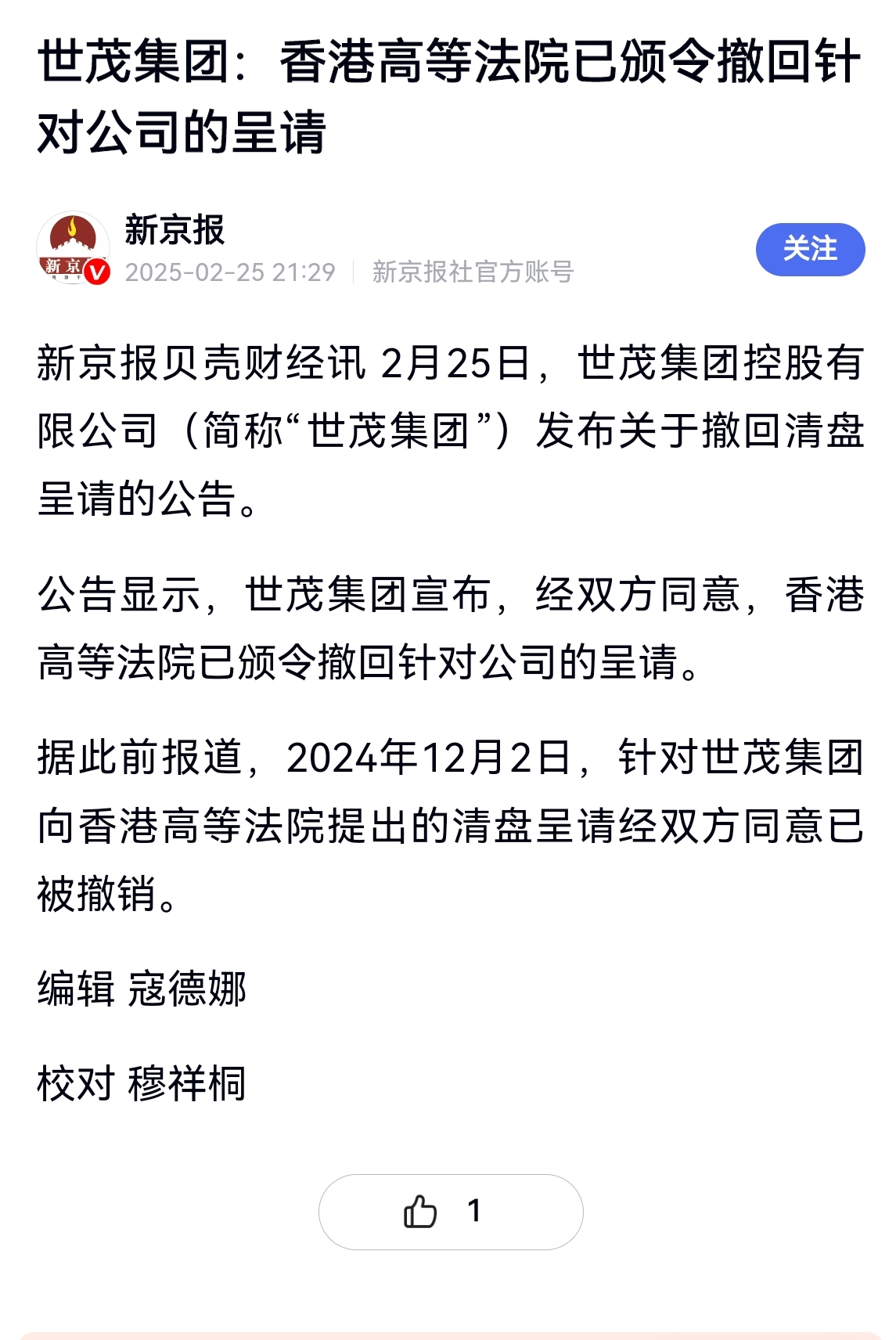 世茂集团：香港高等法院已颁令撤回针对公司的呈请

新京
新京报
2025-02-25 21:29 | 新京报社官方账号
关注

新京报贝壳财经讯 2月25日，世茂集团控股有限公司（简称“世茂集团”）发布关于撤回清盘呈请的公告。

公告显示，世茂集团宣布，经双方同意，香港高等法院已颁令撤回针对公司的呈请。

据此前报道，2024年12月2日，针对世茂集团向香港高等法院提出的清盘呈请经双方同意已被撤销。

编辑 寇德娜

校对 穆祥桐

1